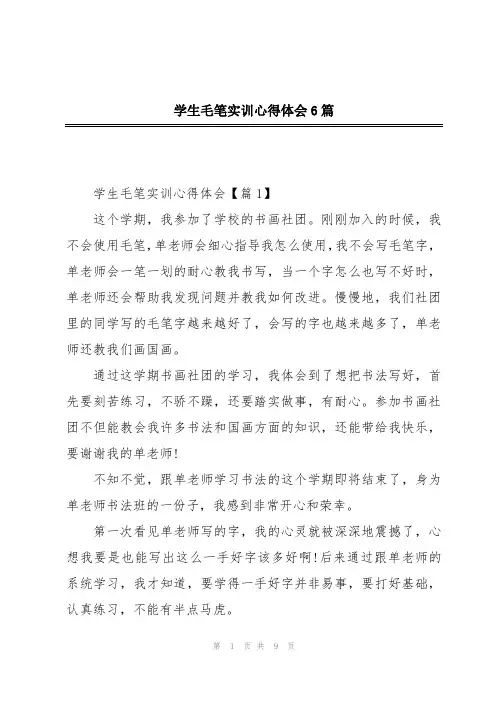 学生毛笔实训心得体会6篇

学生毛笔实训心得体会【篇1】

这个学期，我参加了学校的书画社团。刚刚加入的时候，我不会使用毛笔，单老师会细心指导我怎么使用，我不会写毛笔字，单老师会一笔一划的耐心教我书写，当一个字怎么也写不好时，单老师还会帮助我发现问题并教我如何改进。慢慢地，我们社团里的同学写的毛笔字越来越好了，会写的字也越来越多了，单老师还教我们画国画。

通过这学期书画社团的学习，我体会到了想把书法写好，首先要刻苦练习，不骄不躁，还要踏实做事，有耐心。参加书画社团不但能教会我许多书法和国画方面的知识，还能带给我快乐，要谢谢我的单老师!

不知不觉，跟单老师学习书法的这个学期即将结束了，身为单老师书法班的一份子，我感到非常开心和荣幸。

第一次看见单老师写的字，我的心灵就被深深地震撼了，心想我要是也能写出这么一手好字该多好啊!后来通过跟单老师的系统学习，我才知道，要学得一手好字并非易事，要打好基础，认真练习，不能有半点马虎。

第 1 页 共 9 页